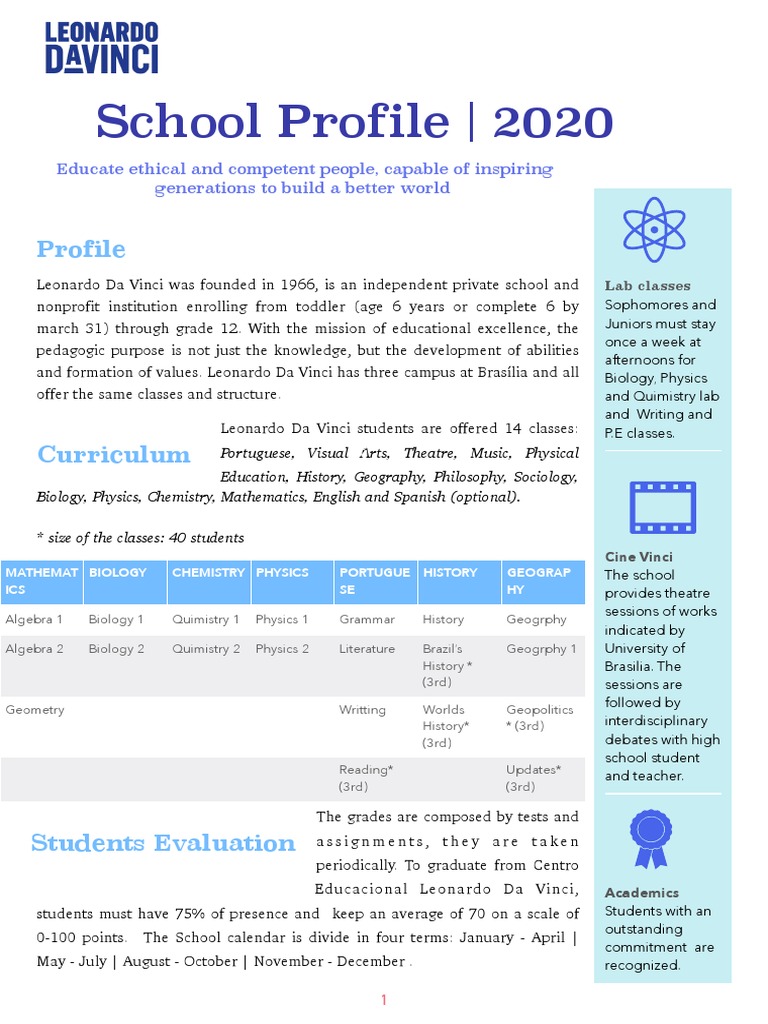 LEONARDO
DAVINCI

School Profile | 2020

Educate ethical and competent people, capable of inspiring generations to build a better world

Profile

Leonardo Da Vinci was founded in 1966, is an independent private school and nonprofit institution enrolling from toddler (age 6 years or complete 6 by march 31) through grade 12. With the mission of educational excellence, the pedagogic purpose is not just the knowledge, but the development of abilities and formation of values. Leonardo Da Vinci has three campus at Brasília and all offer the same classes and structure.

Curriculum

Leonardo Da Vinci students are offered 14 classes: Portuguese, Visual Arts, Theatre, Music, Physical Education, History, Geography, Philosophy, Sociology, Biology, Physics, Chemistry, Mathematics, English and Spanish (optional).

* size of the classes: 40 students

| MATHEMATICS | BIOLOGY | CHEMISTRY | PHYSICS | PORTUGUESE | HISTORY | GEOGRAPHY |
|---|---|---|---|---|---|---|
| Algebra 1 | Biology 1 | Quimistry 1 | Physics 1 | Grammar | History | Geogrphy |
| Algebra 2 | Biology 2 | Quimistry 2 | Physics 2 | Literature | Brazil's History * (3rd) | Geogrphy 1 |
| Geometry | | | | Writting | Worlds History* (3rd) | Geopolitics * (3rd) |
| | | | | Reading* (3rd) | | Updates* (3rd) |

Students Evaluation

The grades are composed by tests and assignments, they are taken periodically. To graduate from Centro Educacional Leonardo Da Vinci, students must have 75% of presence and keep an average of 70 on a scale of 0-100 points. The School calendar is divide in four terms: January - April | May - July | August - October | November - December .

1

Lab classes
Sophomores and Juniors must stay once a week at afternoons for Biology, Physics and Quimistry lab and Writing and P.E classes.

Cine Vinci
The school provides theatre sessions of works indicated by University of Brasilia. The sessions are followed by interdisciplinary debates with high school student and teacher.

Academics
Students with an outstanding commitment are recognized.